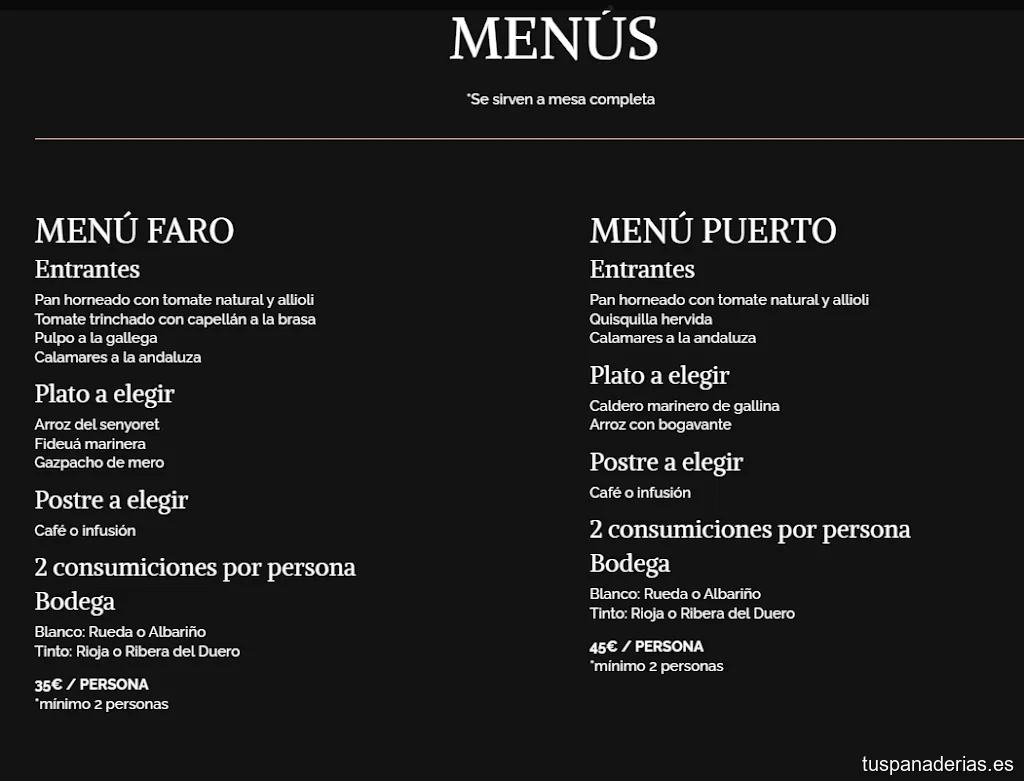 MENÚS

*Se sirven a mesa completa

MENÚ FARO

Entrantes

Pan horneado con tomate natural y allioli
Tomate trinchado con capellán a la brasa
Pulpo a la gallega
Calamares a la andaluza

Plato a elegir

Arroz del senyoret
Fideuá marinera
Gazpacho de mero

Postre a elegir

Café o infusión

2 consumiciones por persona

Bodega

Blanco: Rueda o Albariño
Tinto: Rioja o Ribera del Duero

35€ / PERSONA
*mínimo 2 personas

MENÚ PUERTO

Entrantes

Pan horneado con tomate natural y allioli
Quisquilla hervida
Calamares a la andaluza

Plato a elegir

Caldero marinero de gallina
Arroz con bogavante

Postre a elegir

Café o infusión

2 consumiciones por persona

Bodega

Blanco: Rueda o Albariño
Tinto: Rioja o Ribera del Duero

45€ / PERSONA
*mínimo 2 personas

tuspanaderias.es